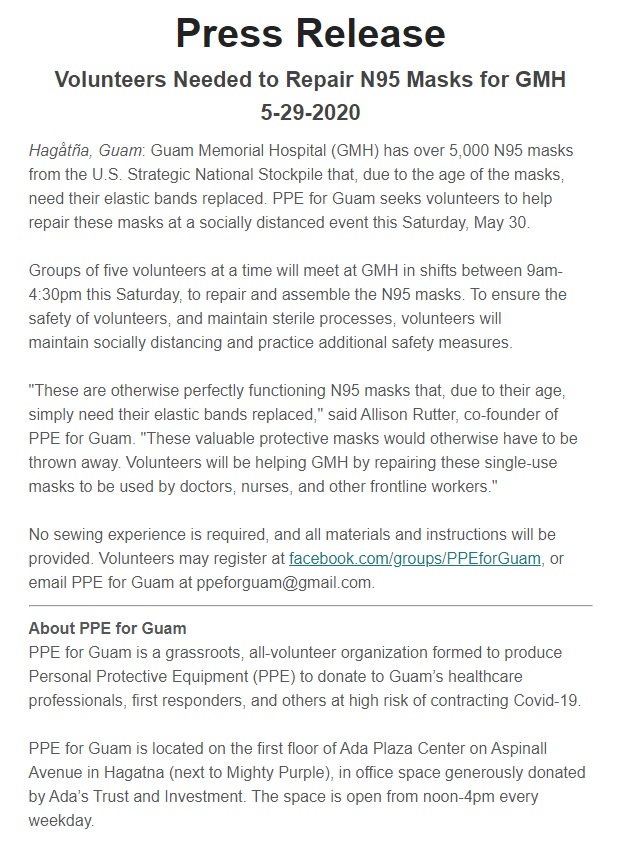 Press Release

Volunteers Needed to Repair N95 Masks for GMH
5-29-2020

Hagåtña, Guam: Guam Memorial Hospital (GMH) has over 5,000 N95 masks from the U.S. Strategic National Stockpile that, due to the age of the masks, need their elastic bands replaced. PPE for Guam seeks volunteers to help repair these masks at a socially distanced event this Saturday, May 30.

Groups of five volunteers at a time will meet at GMH in shifts between 9am-4:30pm this Saturday, to repair and assemble the N95 masks. To ensure the safety of volunteers, and maintain sterile processes, volunteers will maintain socially distancing and practice additional safety measures.

"These are otherwise perfectly functioning N95 masks that, due to their age, simply need their elastic bands replaced," said Allison Rutter, co-founder of PPE for Guam. "These valuable protective masks would otherwise have to be thrown away. Volunteers will be helping GMH by repairing these single-use masks to be used by doctors, nurses, and other frontline workers."

No sewing experience is required, and all materials and instructions will be provided. Volunteers may register at facebook.com/groups/PPEforGuam, or email PPE for Guam at ppeforguam@gmail.com.

About PPE for Guam
PPE for Guam is a grassroots, all-volunteer organization formed to produce Personal Protective Equipment (PPE) to donate to Guam's healthcare professionals, first responders, and others at high risk of contracting Covid-19.

PPE for Guam is located on the first floor of Ada Plaza Center on Aspinall Avenue in Hagatna (next to Mighty Purple), in office space generously donated by Ada's Trust and Investment. The space is open from noon-4pm every weekday.